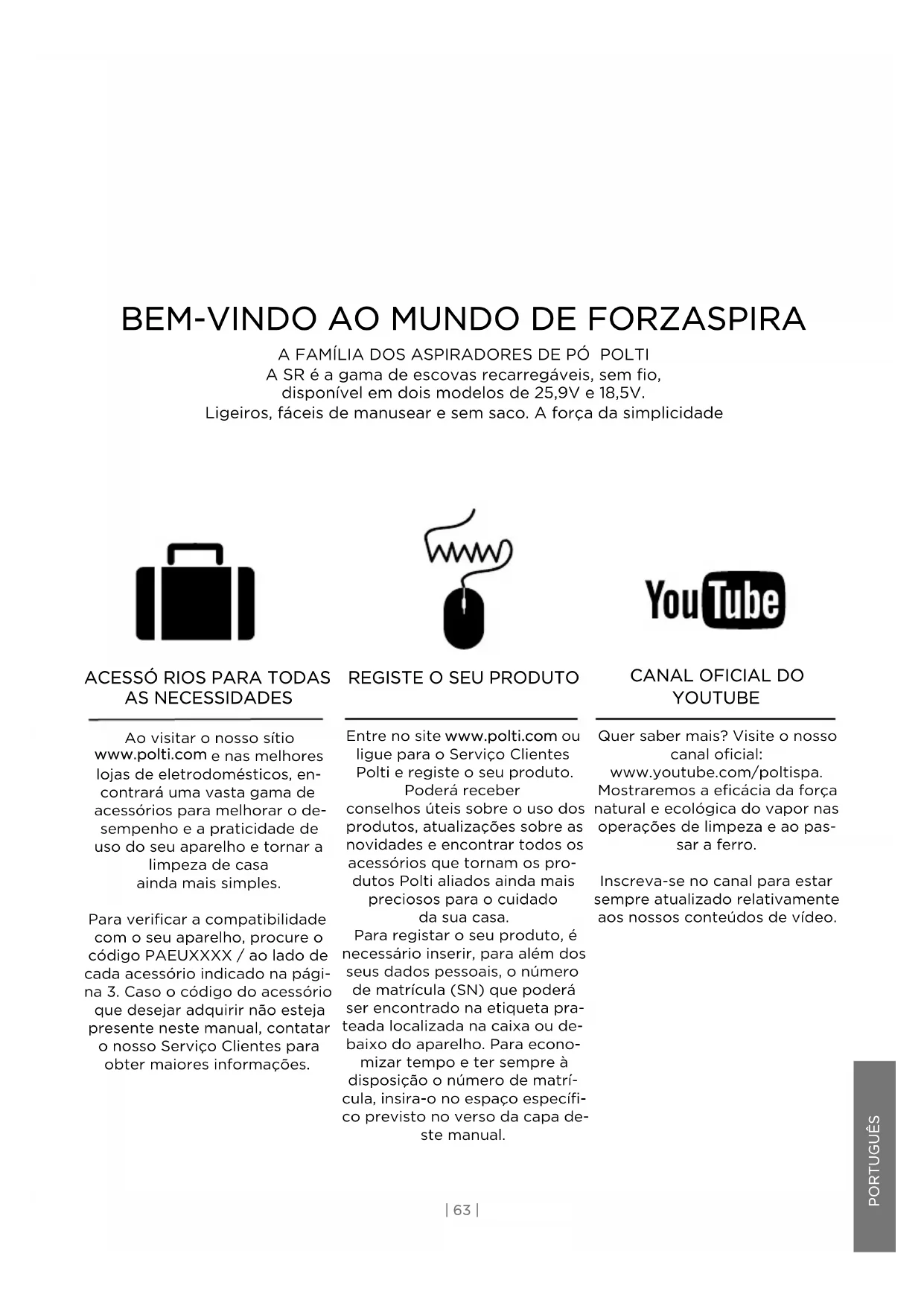 BEM-VINDO AO MUNDO DE FORZASPIRA

A FAMÍLIA DOS ASPIRADORES DE PÓ POLTI
A SR é a gama de escovas recarregáveis, sem fio, disponível em dois modelos de 25,9V e 18,5V.
Ligeiros, fáceis de manusear e sem saco. A força da simplicidade

WWW

YouTube

ACESSÓ RIOS PARA TODAS AS NECESSIDADES

Ao visitar o nosso sítio www.polti.com e nas melhores lojas de eletrodomésticos, encontrará uma vasta gama de acessórios para melhorar o desempenho e a praticidade de uso do seu aparelho e tornar a limpeza de casa ainda mais simples.

Para verificar a compatibilidade com o seu aparelho, procure o código PAEUXXXX / ao lado de cada acessório indicado na página 3. Caso o código do acessório que desejar adquirir não esteja presente neste manual, contatar o nosso Serviço Clientes para obter maiores informações.

REGISTE O SEU PRODUTO

Entre no site www.polti.com ou ligue para o Serviço Clientes Polti e registe o seu produto. Poderá receber conselhos úteis sobre o uso dos produtos, atualizações sobre as novidades e encontrar todos os acessórios que tornam os produtos Polti aliados ainda mais preciosos para o cuidado da sua casa.
Para registar o seu produto, é necessário inserir, para além dos seus dados pessoais, o número de matrícula (SN) que poderá ser encontrado na etiqueta prateada localizada na caixa ou debaixo do aparelho. Para economizar tempo e ter sempre à disposição o número de matrícula, insira-o no espaço específico previsto no verso da capa deste manual.

CANAL OFICIAL DO YOUTUBE

Quer saber mais? Visite o nosso canal oficial: www.youtube.com/poltispa. Mostraremos a eficácia da força natural e ecológica do vapor nas operações de limpeza e ao passar a ferro.

Inscreva-se no canal para estar sempre atualizado relativamente aos nossos conteúdos de vídeo.

| 63 |

PORTUGUÊS